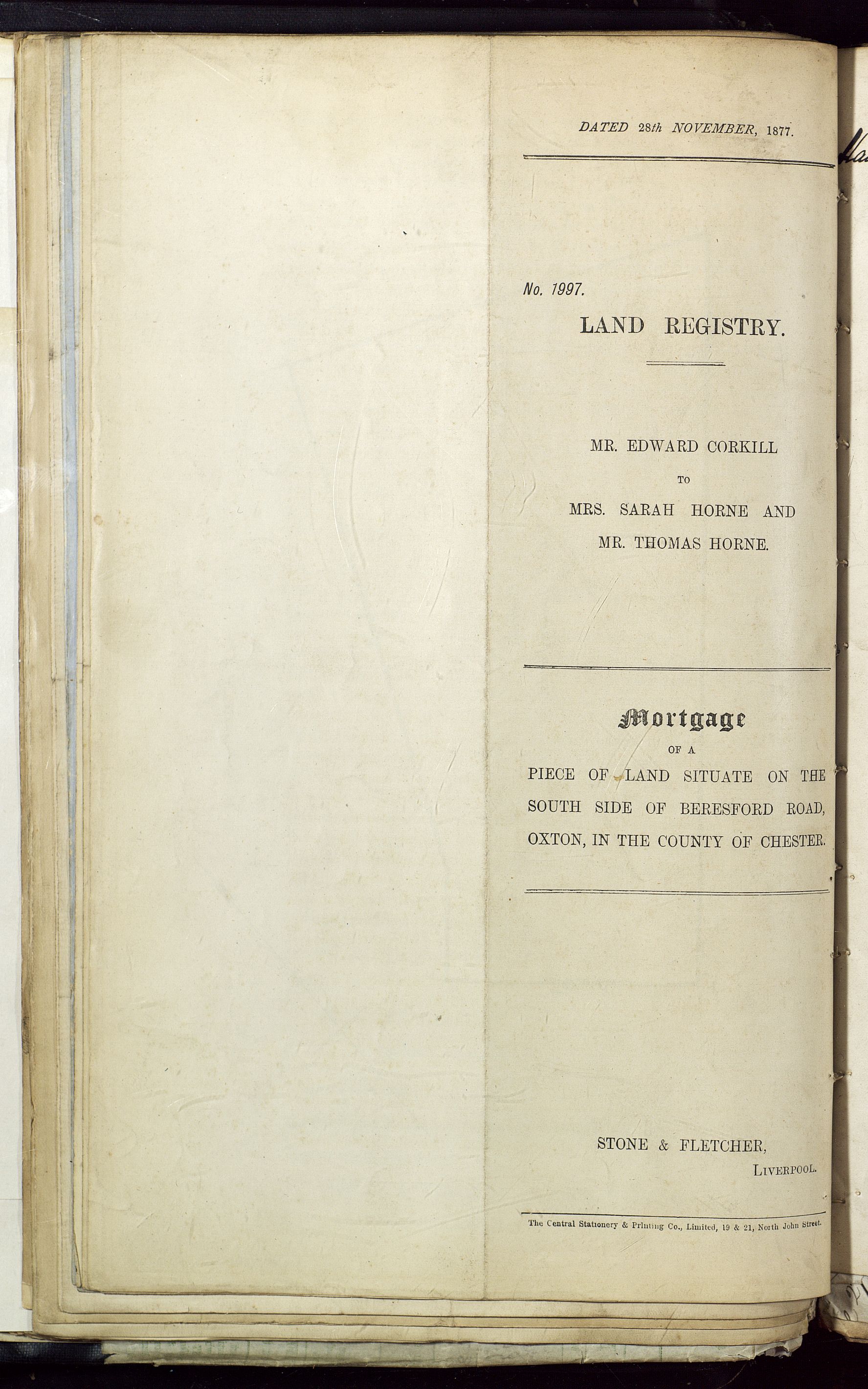 DATED 28th NOVEMBER, 1877.

No. 1997.

LAND REGISTRY.

MR. EDWARD CORKILL

TO

MRS. SARAH HORNE AND

MR. THOMAS HORNE.

Mortgage

OF A

PIECE OF LAND SITUATE ON THE SOUTH SIDE OF BERESFORD ROAD, OXTON, IN THE COUNTY OF CHESTER.

STONE & FLETCHER,

LIVERPOOL.

The Central Stationery & Printing Co., Limited, 19 & 21, North John Street.